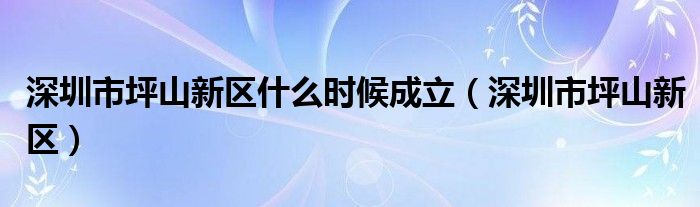 深圳市坪山新区什么时候成立（深圳市坪山新区）